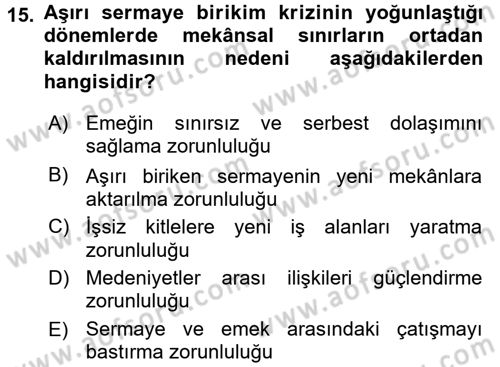 15. Aşırı sermaye birikim krizinin yoğunlaştığı dönemlerde mekânsal sınırların ortadan kaldırılmasının nedeni aşağıdakilerden hangisidir?

A) Emeğin sınırsız ve serbest dolaşımını sağlama zorunluluğu

B) Aşırı biriken sermayenin yeni mekânlara aktarılma zorunluluğu

C) İşsiz kitlelere yeni iş alanları yaratma zorunluluğu

D) Medeniyetler arası ilişkileri güçlendirme zorunluluğu

E) Sermaye ve emek arasındaki çatışmayı bastırma zorunluluğu

www.aofsoru.com